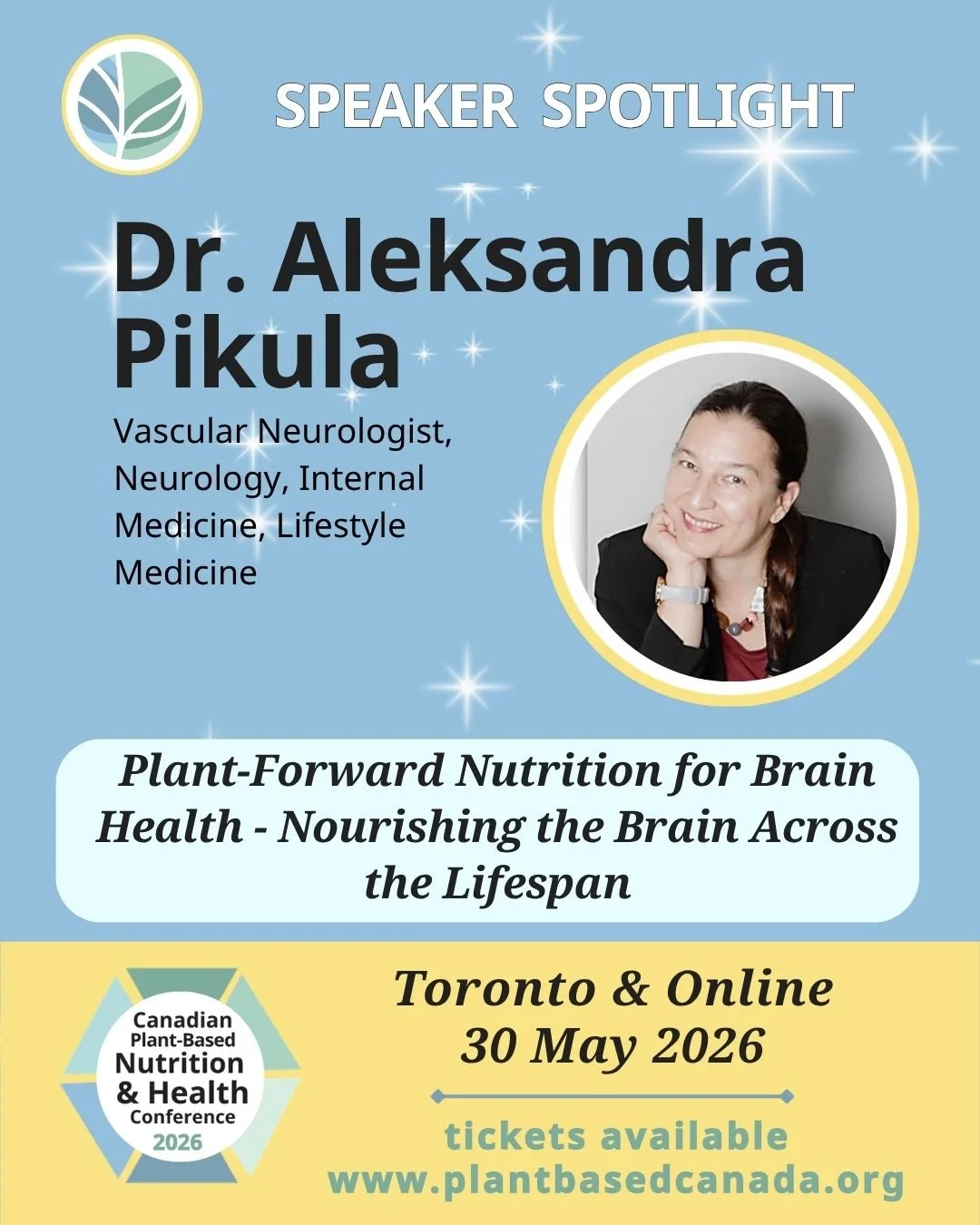 SPEAKER SPOTLIGHT

Dr. Aleksandra Pikula

Vascular Neurologist, Neurology, Internal Medicine, Lifestyle Medicine

Plant-Forward Nutrition for Brain Health - Nourishing the Brain Across the Lifespan

Canadian Plant-Based Nutrition & Health Conference 2026

Toronto & Online
30 May 2026

tickets available
www.plantbasedcanada.org